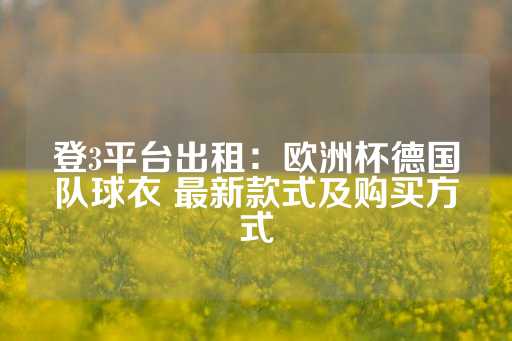 登3平台出租：欧洲杯德国队球衣 最新款式及购买方式